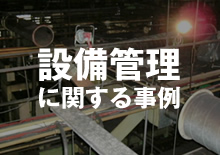 設備管理
に関する事例